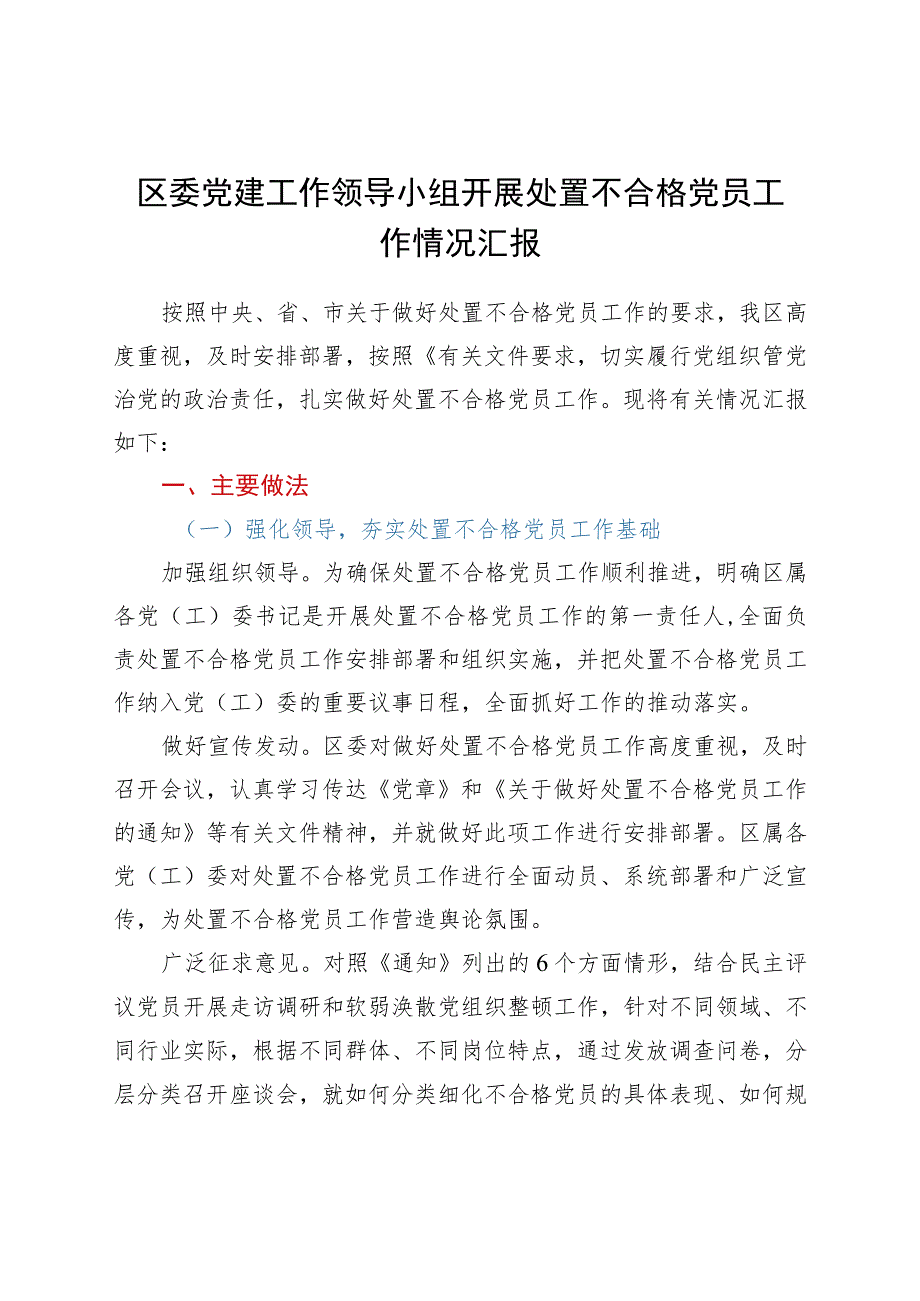 区委党建工作领导小组开展处置不合格党员工作情况汇报

按照中央、省、市关于做好处置不合格党员工作的要求，我区高度重视，及时安排部署，按照《有关文件要求，切实履行党组织管党治党的政治责任，扎实做好处置不合格党员工作。现将有关情况汇报如下：

一、主要做法

（一）强化领导，夯实处置不合格党员工作基础

加强组织领导。为确保处置不合格党员工作顺利推进，明确区属各党（工）委书记是开展处置不合格党员工作的第一责任人，全面负责处置不合格党员工作安排部署和组织实施，并把处置不合格党员工作纳入党（工）委的重要议事日程，全面抓好工作的推动落实。

做好宣传发动。区委对做好处置不合格党员工作高度重视，及时召开会议，认真学习传达《党章》和《关于做好处置不合格党员工作的通知》等有关文件精神，并就做好此项工作进行安排部署。区属各党（工）委对处置不合格党员工作进行全面动员、系统部署和广泛宣传，为处置不合格党员工作营造舆论氛围。

广泛征求意见。对照《通知》列出的6个方面情形，结合民主评议党员开展走访调研和软弱涣散党组织整顿工作，针对不同领域、不同行业实际，根据不同群体、不同岗位特点，通过发放调查问卷，分层分类召开座谈会，就如何分类细化不合格党员的具体表现、如何规